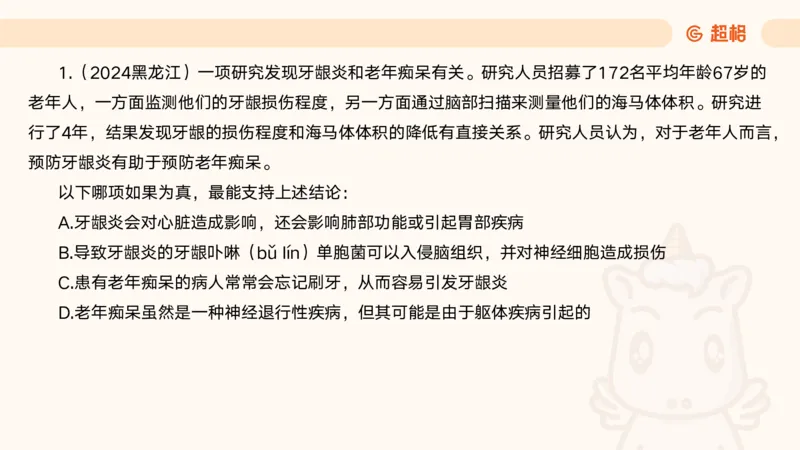 超格

1.（2024黑龙江）一项研究发现牙龈炎和老年痴呆有关。研究人员招募了172名平均年龄67岁的老年人，一方面监测他们的牙龈损伤程度，另一方面通过脑部扫描来测量他们的海马体体积。研究进行了4年，结果发现牙龈的损伤程度和海马体体积的降低有直接关系。研究人员认为，对于老年人而言，预防牙龈炎有助于预防老年痴呆。

以下哪项如果为真，最能支持上述结论：

A.牙龈炎会对心脏造成影响，还会影响肺部功能或引起胃部疾病

B.导致牙龈炎的牙龈卟啉（bǔ lín）单胞菌可以入侵脑组织，并对神经细胞造成损伤

C.患有老年痴呆的病人常常会忘记刷牙，从而容易引发牙龈炎

D.老年痴呆虽然是一种神经退行性疾病，但其可能是由于躯体疾病引起的